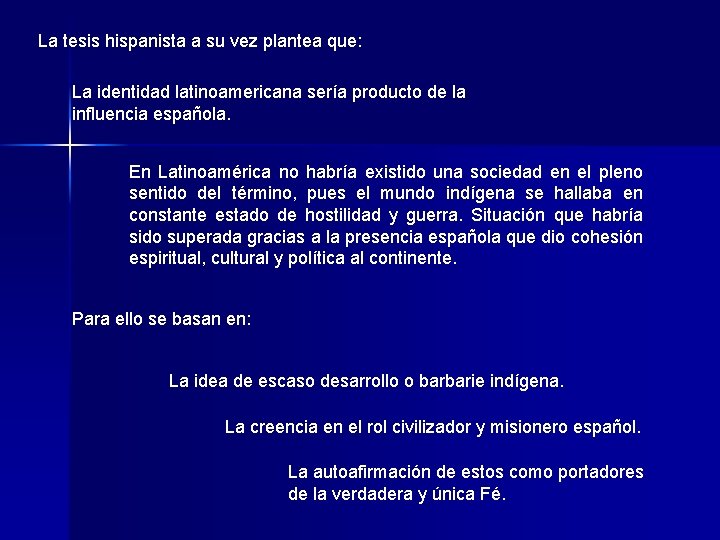 La tesis hispanista a su vez plantea que:

La identidad latinoamericana sería producto de la influencia española.

En Latinoamérica no habría existido una sociedad en el pleno sentido del término, pues el mundo indígena se hallaba en constante estado de hostilidad y guerra. Situación que habría sido superada gracias a la presencia española que dio cohesión espiritual, cultural y política al continente.

Para ello se basan en:

La idea de escaso desarrollo o barbarie indígena.

La creencia en el rol civilizador y misionero español.

La autoafirmación de estos como portadores de la verdadera y única Fé.